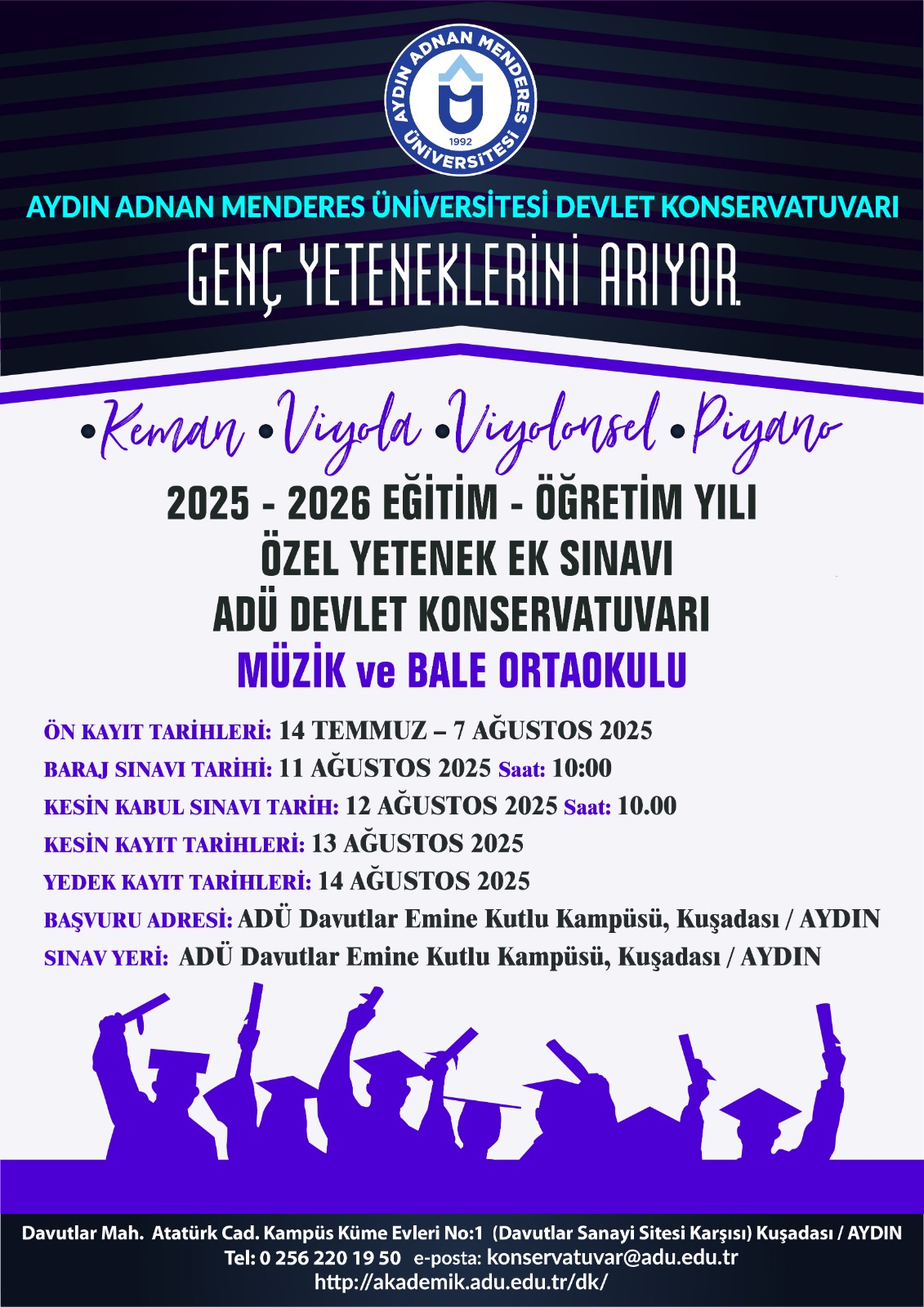 AYDIN ADNAN MENDERES ÜNİVERSİTESİ
1992

AYDIN ADNAN MENDERES ÜNİVERSİTESİ DEVLET KONSERVATUVARI

GENÇ YETENEKLERİNİ ARIYOR.

•Keman •Viyola •Viyolonsel •Piyano

2025 - 2026 EĞİTİM - ÖĞRETİM YILI
ÖZEL YETENEK EK SINAVI
ADÜ DEVLET KONSERVATUVARI
MÜZİK ve BALE ORTAOKULU

ÖN KAYIT TARİHLERİ: 14 TEMMUZ – 7 AĞUSTOS 2025
BARAJ SINAVI TARİHİ: 11 AĞUSTOS 2025 Saat: 10:00
KESİN KABUL SINAVI TARİH: 12 AĞUSTOS 2025 Saat: 10.00
KESİN KAYIT TARİHLERİ: 13 AĞUSTOS 2025
YEDEK KAYIT TARİHLERİ: 14 AĞUSTOS 2025
BAŞVURU ADRESİ: ADÜ Davutlar Emine Kutlu Kampüsü, Kuşadası / AYDIN
SINAV YERİ: ADÜ Davutlar Emine Kutlu Kampüsü, Kuşadası / AYDIN

Davutlar Mah. Atatürk Cad. Kampüs Küme Evleri No:1 (Davutlar Sanayi Sitesi Karşısı) Kuşadası / AYDIN
Tel: 0 256 220 19 50 e-posta: konservatuvar@adu.edu.tr
http://akademik.adu.edu.tr/dk/